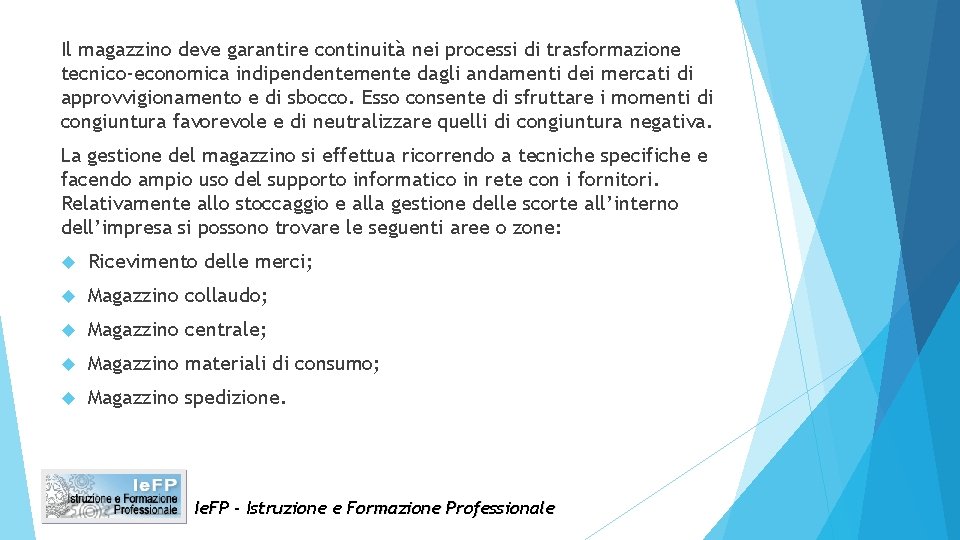 Il magazzino deve garantire continuità nei processi di trasformazione tecnico-economica indipendentemente dagli andamenti dei mercati di approvvigionamento e di sbocco. Esso consente di sfruttare i momenti di congiuntura favorevole e di neutralizzare quelli di congiuntura negativa.

La gestione del magazzino si effettua ricorrendo a tecniche specifiche e facendo ampio uso del supporto informatico in rete con i fornitori. Relativamente allo stoccaggio e alla gestione delle scorte all'interno dell'impresa si possono trovare le seguenti aree o zone:

Ricevimento delle merci;

Magazzino collaudo;

Magazzino centrale;

Magazzino materiali di consumo;

Magazzino spedizione.

IeFP
Istruzione e Formazione Professionale

IeFP - Istruzione e Formazione Professionale